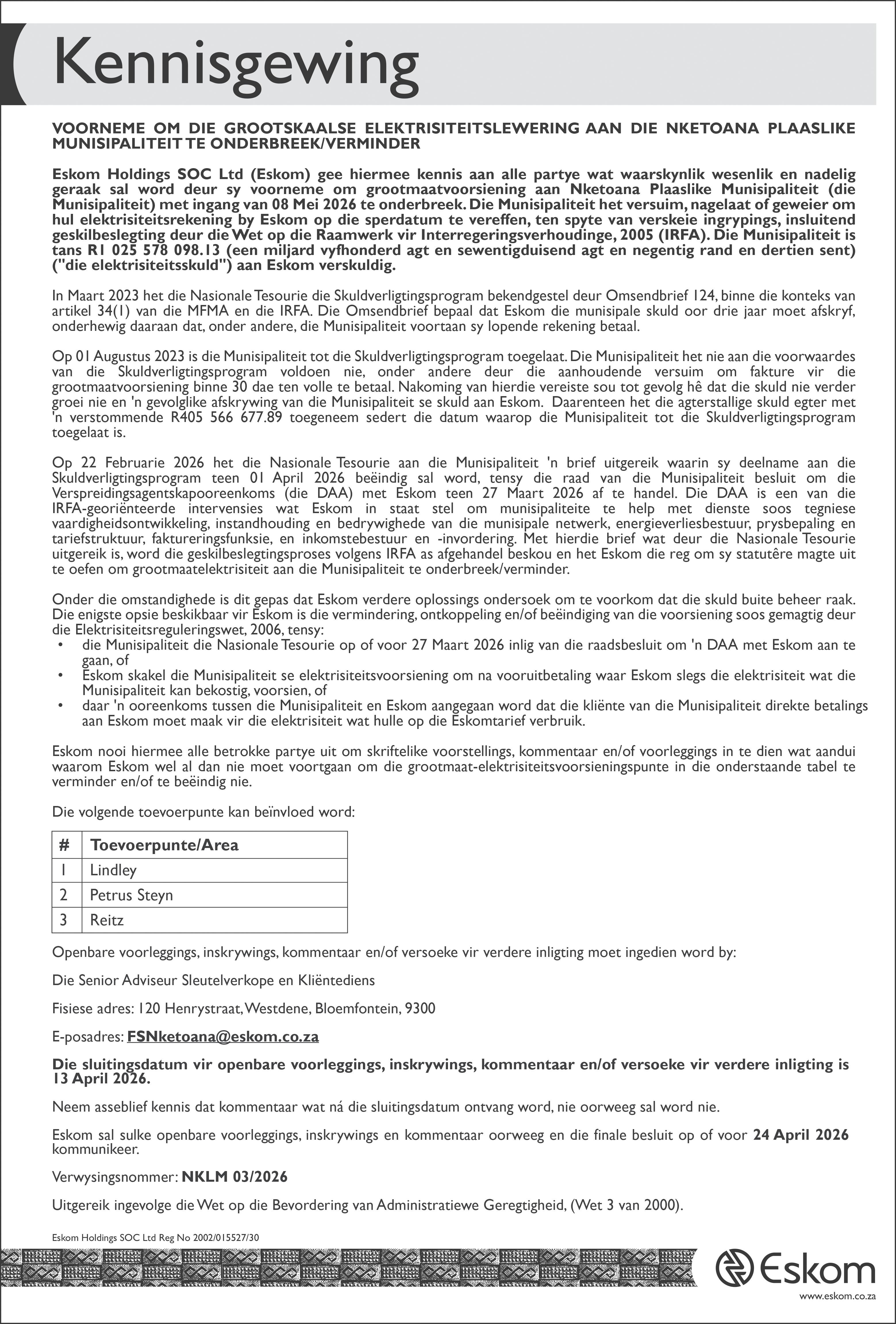 Kennisgewing

VOORNEME OM DIE GROOTSKAALSE ELEKTRISITEITSLEWERING AAN DIE NKETOANA PLAASLIKE MUNISIPALITEIT TE ONDERBREEK/VERMINDER

Eskom Holdings SOC Ltd (Eskom) gee hiermee kennis aan alle partye wat waarskynlik wesenlik en nadelig geraak sal word deur sy voorneme om grootmaatvoorsiening aan Nketoana Plaaslike Munisipaliteit (die Munisipaliteit) met ingang van 08 Mei 2026 te onderbreek. Die Munisipaliteit het versuim, nagelaat of geweier om hul elektrisiteitsrekening by Eskom op die sperdatum te vereffen, ten spyte van verskeie ingrypings, insluitend geskilbeslegting deur die Wet op die Raamwerk vir Interregeringsverhoudinge, 2005 (IRFA). Die Munisipaliteit is tans R1 025 578 098.13 (een miljard vyfhonderd agt en sewentigduisend agt en negentig rand en dertien sent) ("die elektrisiteitsskuld") aan Eskom verskuldig.

In Maart 2023 het die Nasionale Tesourie die Skuldverligtingsprogram bekendgestel deur Omsendbrief 124, binne die konteks van artikel 34(1) van die MFMA en die IRFA. Die Omsendbrief bepaal dat Eskom die munisipale skuld oor drie jaar moet afskryf, onderhewig daaraan dat, onder andere, die Munisipaliteit voortaan sy lopende rekening betaal.

Op 01 Augustus 2023 is die Munisipaliteit tot die Skuldverligtingsprogram toegelaat. Die Munisipaliteit het nie aan die voorwaardes van die Skuldverligtingsprogram voldoen nie, onder andere deur die aanhoudende versuim om fakture vir die grootmaatvoorsiening binne 30 dae ten volle te betaal. Nakoming van hierdie vereiste sou tot gevolg hê dat die skuld nie verder groei nie en 'n gevolglike afskrywing van die Munisipaliteit se skuld aan Eskom. Daarenteen het die agterstallige skuld egter met 'n verstommende R405 566 677.89 toegeneem sedert die datum waarop die Munisipaliteit tot die Skuldverligtingsprogram toegelaat is.

Op 22 Februarie 2026 het die Nasionale Tesourie aan die Munisipaliteit 'n brief uitgereik waarin sy deelname aan die Skuldverligtingsprogram teen 01 April 2026 beëindig sal word, tensy die raad van die Munisipaliteit besluit om die Verspreidingsagentskapooreenkoms (die DAA) met Eskom teen 27 Maart 2026 af te handel. Die DAA is een van die IRFA-georiënteerde intervensies wat Eskom in staat stel om munisipaliteite te help met dienste soos tegniese vaardigheidsontwikkeling, instandhouding en bedrywighede van die munisipale netwerk, energieverliesbestuur, prysbepaling en tariefstruktuur, faktureringsfunksie, en inkomstebestuur en -invordering. Met hierdie brief wat deur die Nasionale Tesourie uitgereik is, word die geskilbeslegtingsproses volgens IRFA as afgehandel beskou en het Eskom die reg om sy statutêre magte uit te oefen om grootmaatelektrisiteit aan die Munisipaliteit te onderbreek/verminder.

Onder die omstandighede is dit gepas dat Eskom verdere oplossings ondersoek om te voorkom dat die skuld buite beheer raak. Die enigste opsie beskikbaar vir Eskom is die vermindering, ontkoppeling en/of beëindiging van die voorsiening soos gemagtig deur die Elektrisiteitsreguleringswet, 2006, tensy:
• die Munisipaliteit die Nasionale Tesourie op of voor 27 Maart 2026 inlig van die raadsbesluit om 'n DAA met Eskom aan te gaan, of
• Eskom skakel die Munisipaliteit se elektrisiteitsvoorsiening om na vooruitbetaling waar Eskom slegs die elektrisiteit wat die Munisipaliteit kan bekostig, voorsien, of
• daar 'n ooreenkoms tussen die Munisipaliteit en Eskom aangegaan word dat die kliënte van die Munisipaliteit direkte betalings aan Eskom moet maak vir die elektrisiteit wat hulle op die Eskomtarief verbruik.

Eskom nooi hiermee alle betrokke partye uit om skriftelike voorstellings, kommentaar en/of voorleggings in te dien wat aandui waarom Eskom wel al dan nie moet voortgaan om die grootmaat-elektrisiteitsvoorsieningspunte in die onderstaande tabel te verminder en/of te beëindig nie.

Die volgende toevoerpunte kan beïnvloed word:

| # | Toevoerpunte/Area |
|---|---|
| 1 | Lindley |
| 2 | Petrus Steyn |
| 3 | Reitz |

Openbare voorleggings, inskrywings, kommentaar en/of versoeke vir verdere inligting moet ingedien word by:

Die Senior Adviseur Sleutelverkope en Kliëntediens

Fisiese adres: 120 Henrystraat, Westdene, Bloemfontein, 9300

E-posadres: FSNketoana@eskom.co.za

Die sluitingsdatum vir openbare voorleggings, inskrywings, kommentaar en/of versoeke vir verdere inligting is 13 April 2026.

Neem asseblief kennis dat kommentaar wat ná die sluitingsdatum ontvang word, nie oorweeg sal word nie.

Eskom sal sulke openbare voorleggings, inskrywings en kommentaar oorweeg en die finale besluit op of voor 24 April 2026 kommunikeer.

Verwysingsnommer: NKLM 03/2026

Uitgereik ingevolge die Wet op die Bevordering van Administratiewe Geregtigheid, (Wet 3 van 2000).

Eskom Holdings SOC Ltd Reg No 2002/015527/30

Eskom
www.eskom.co.za